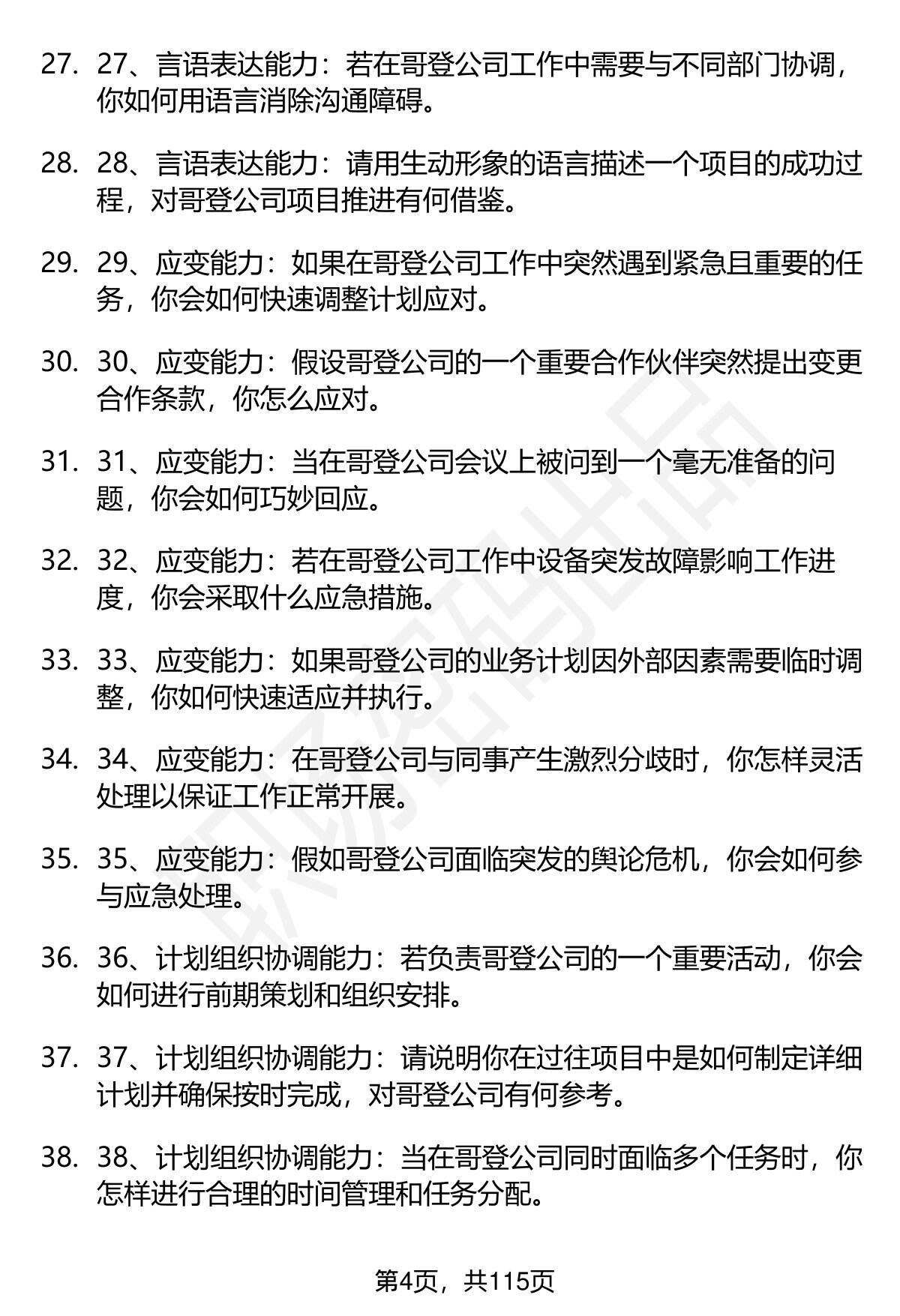 27. 27、言语表达能力：若在哥登公司工作中需要与不同部门协调，你如何用语言消除沟通障碍。

28. 28、言语表达能力：请用生动形象的语言描述一个项目的成功过程，对哥登公司项目推进有何借鉴。

29. 29、应变能力：如果在哥登公司工作中突然遇到紧急且重要的任务，你会如何快速调整计划应对。

30. 30、应变能力：假设哥登公司的一个重要合作伙伴突然提出变更合作条款，你怎么应对。

31. 31、应变能力：当在哥登公司会议上被问到一个毫无准备的问题，你会如何巧妙回应。

32. 32、应变能力：若在哥登公司工作中设备突发故障影响工作进度，你会采取什么应急措施。

33. 33、应变能力：如果哥登公司的业务计划因外部因素需要临时调整，你如何快速适应并执行。

34. 34、应变能力：在哥登公司与同事产生激烈分歧时，你怎样灵活处理以保证工作正常开展。

35. 35、应变能力：假如哥登公司面临突发的舆论危机，你会如何参与应急处理。

36. 36、计划组织协调能力：若负责哥登公司的一个重要活动，你会如何进行前期策划和组织安排。

37. 37、计划组织协调能力：请说明你在过往项目中是如何制定详细计划并确保按时完成，对哥登公司有何参考。

38. 38、计划组织协调能力：当在哥登公司同时面临多个任务时，你怎样进行合理的时间管理和任务分配。

第4页，共115页